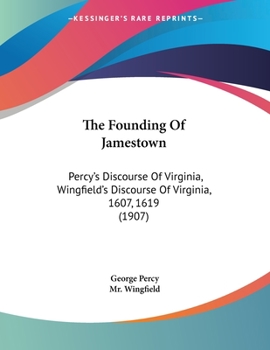 —KESSINGER'S RARE REPRINTS—

The Founding Of Jamestown

Percy's Discourse Of Virginia, Wingfield's Discourse Of Virginia, 1607, 1619 (1907)

George Percy
Mr. Wingfield